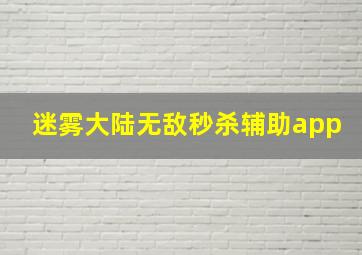 迷雾大陆无敌秒杀辅助app